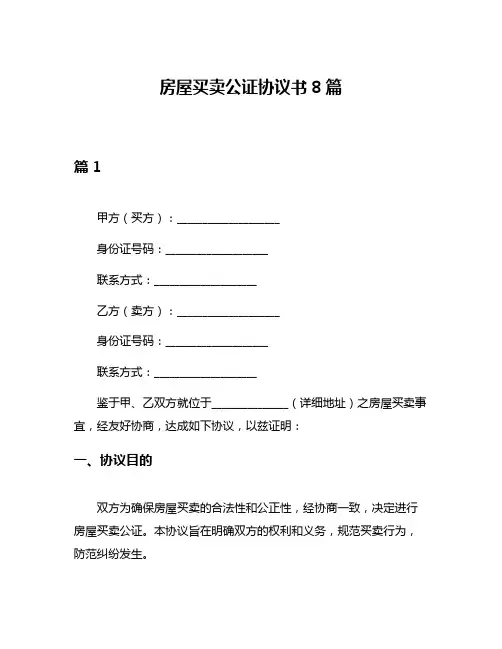 房屋买卖公证协议书 8 篇

篇 1

甲方（买方）：__________________

身份证号码：__________________

联系方式：__________________

乙方（卖方）：__________________

身份证号码：__________________

联系方式：__________________

鉴于甲、乙双方就位于______________（详细地址）之房屋买卖事宜，经友好协商，达成如下协议，以兹证明：

一、协议目的

双方为确保房屋买卖的合法性和公正性，经协商一致，决定进行房屋买卖公证。本协议旨在明确双方的权利和义务，规范买卖行为，防范纠纷发生。